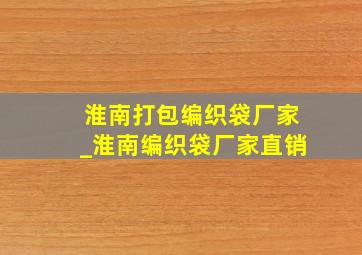 淮南打包编织袋厂家
_淮南编织袋厂家直销